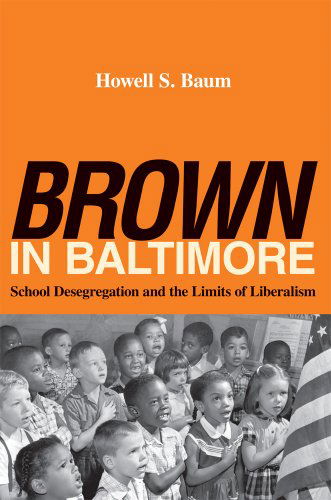 Howell S. Baum

BROWN
IN BALTIMORE

School Desegregation and the Limits of Liberalism